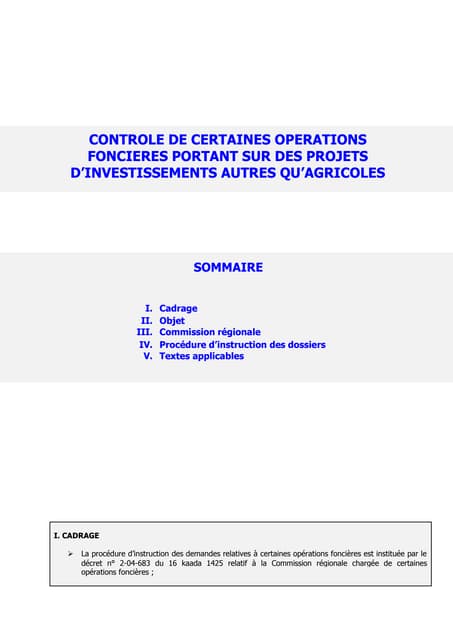 CONTROLE DE CERTAINES OPERATIONS FONCIERES PORTANT SUR DES PROJETS D'INVESTISSEMENTS AUTRES QU'AGRICOLES

SOMMAIRE

I. Cadrage
II. Objet
III. Commission régionale
IV. Procédure d'instruction des dossiers
V. Textes applicables

I. CADRAGE

➢ La procédure d'instruction des demandes relatives à certaines opérations foncières est instituée par le décret n° 2-04-683 du 16 kaada 1425 relatif à la Commission régionale chargée de certaines opérations foncières ;